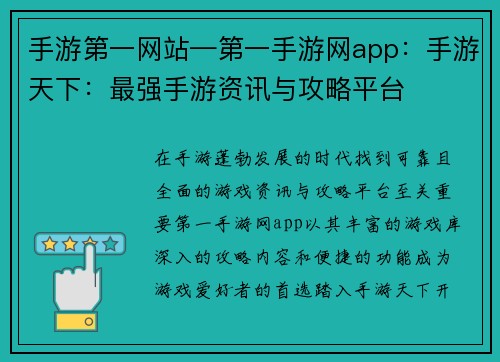 手游第一网站—第一手游网app：手游天下：最强手游资讯与攻略平台

在手游蓬勃发展的时代找到可靠且全面的游戏资讯与攻略平台至关重要第一手游网app以其丰富的游戏库深入的攻略内容和便捷的功能成为游戏爱好者的首选踏入手游天下开